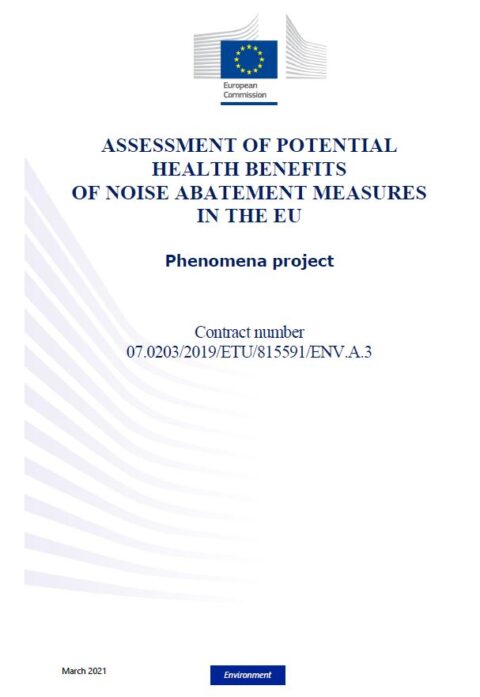 European Commission

ASSESSMENT OF POTENTIAL HEALTH BENEFITS OF NOISE ABATEMENT MEASURES IN THE EU

Phenomena project

Contract number
07.0203/2019/ETU/815591/ENV.A.3

March 2021

Environment